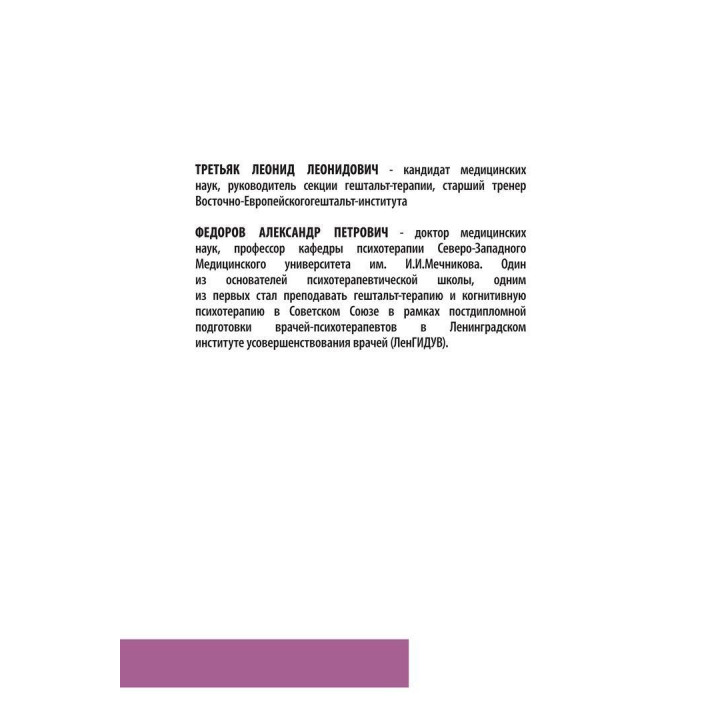 ТРЕТЬЯК ЛЕОНИД ЛЕОНИДОВИЧ - кандидат медицинских наук, руководитель секции гештальт-терапии, старший тренер Восточно-Европейскогогештальт-института

ФЕДОРОВ АЛЕКСАНДР ПЕТРОВИЧ - доктор медицинских наук, профессор кафедры психотерапии Северо-Западного Медицинского университета им. И.И.Мечникова. Один из основателей психотерапевтической школы, одним из первых стал преподавать гештальт-терапию и когнитивную психотерапию в Советском Союзе в рамках постдипломной подготовки врачей-психотерапевтов в Ленинградском институте усовершенствования врачей (ЛенГИДУВ).